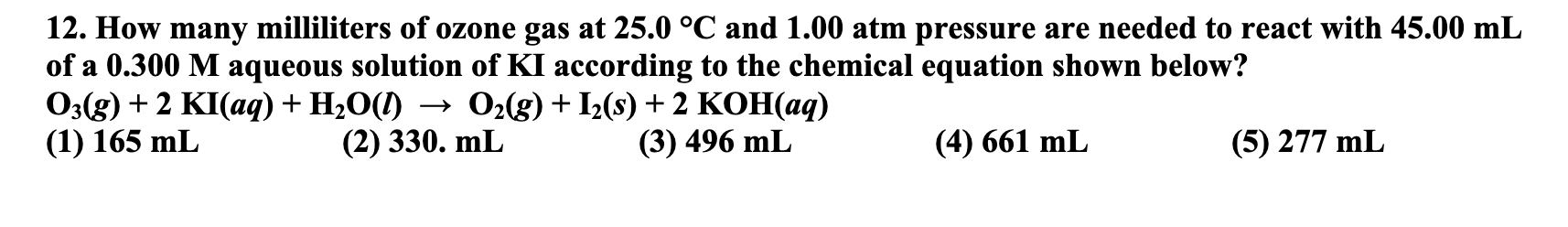 12. How many milliliters of ozone gas at 25.0 °C and 1.00 atm pressure are needed to react with 45.00 mL of a 0.300 M aqueous solution of KI according to the chemical equation shown below?

$O_3(g) + 2\ KI(aq) + H_2O(l) \rightarrow O_2(g) + I_2(s) + 2\ KOH(aq)$

(1) 165 mL (2) 330. mL (3) 496 mL (4) 661 mL (5) 277 mL